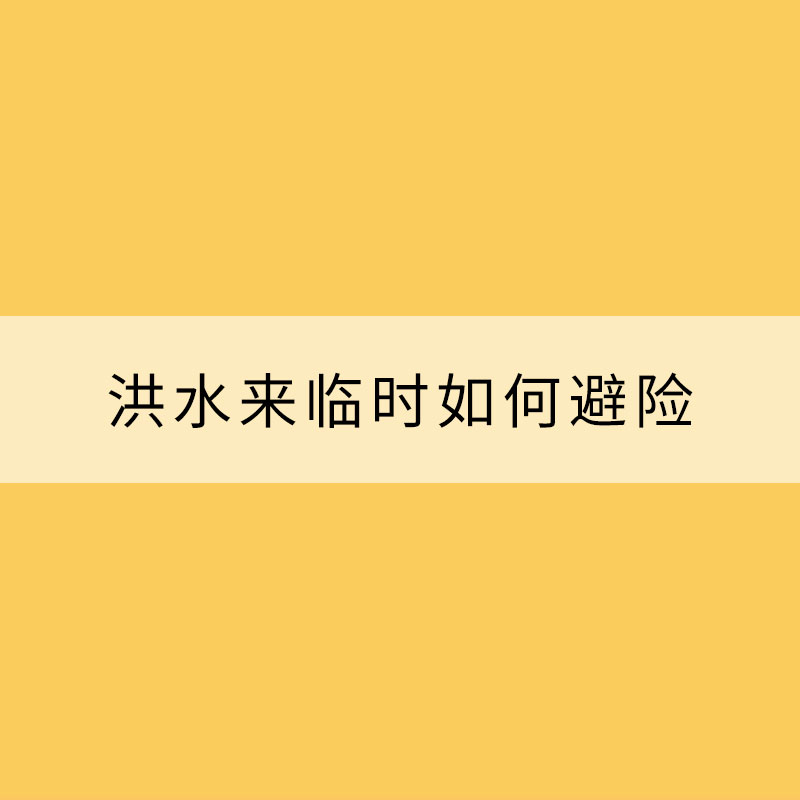 洪水来临时如何避险